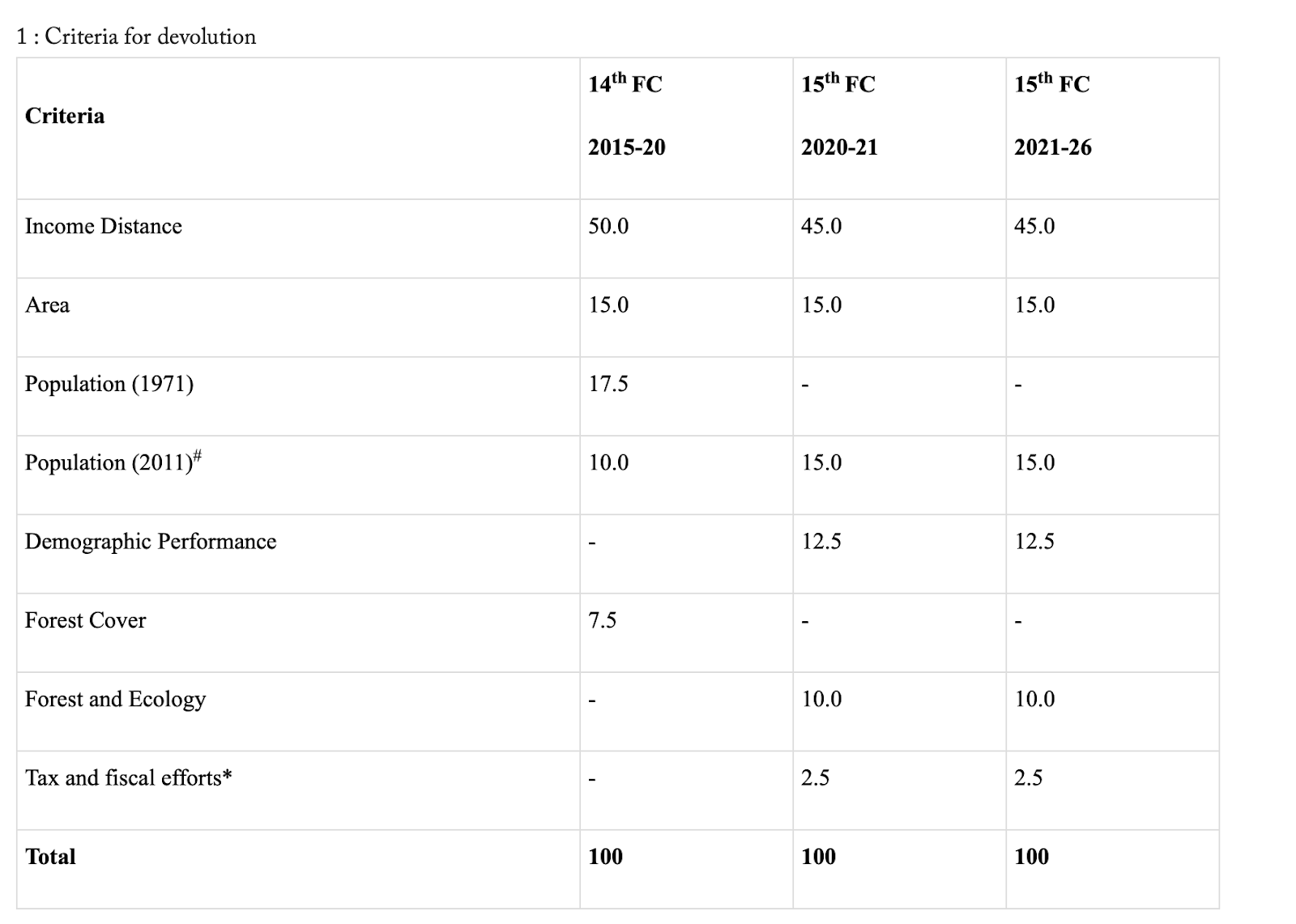 1 : Criteria for devolution

| Criteria | 14th FC 2015-20 | 15th FC 2020-21 | 15th FC 2021-26 |
|---|---|---|---|
| Income Distance | 50.0 | 45.0 | 45.0 |
| Area | 15.0 | 15.0 | 15.0 |
| Population (1971) | 17.5 | - | - |
| Population (2011)$^{\#}$ | 10.0 | 15.0 | 15.0 |
| Demographic Performance | - | 12.5 | 12.5 |
| Forest Cover | 7.5 | - | - |
| Forest and Ecology | - | 10.0 | 10.0 |
| Tax and fiscal efforts* | - | 2.5 | 2.5 |
| Total | 100 | 100 | 100 |